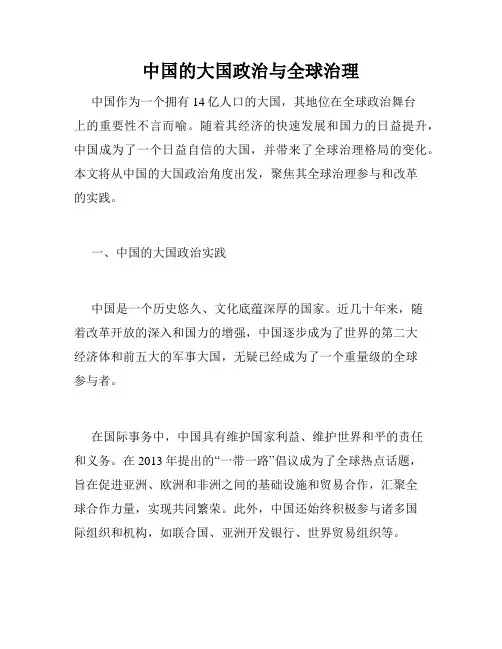 中国的大国政治与全球治理

中国作为一个拥有 14 亿人口的大国，其地位在全球政治舞台上的重要性不言而喻。随着其经济的快速发展和国力的日益提升，中国成为了一个日益自信的大国，并带来了全球治理格局的变化。本文将从中国的大国政治角度出发，聚焦其全球治理参与和改革的实践。

一、中国的大国政治实践

中国是一个历史悠久、文化底蕴深厚的国家。近几十年来，随着改革开放的深入和国力的增强，中国逐步成为了世界的第二大经济体和前五大的军事大国，无疑已经成为了一个重量级的全球参与者。

在国际事务中，中国具有维护国家利益、维护世界和平的责任和义务。在 2013 年提出的“一带一路”倡议成为了全球热点话题，旨在促进亚洲、欧洲和非洲之间的基础设施和贸易合作，汇聚全球合作力量，实现共同繁荣。此外，中国还始终积极参与诸多国际组织和机构，如联合国、亚洲开发银行、世界贸易组织等。